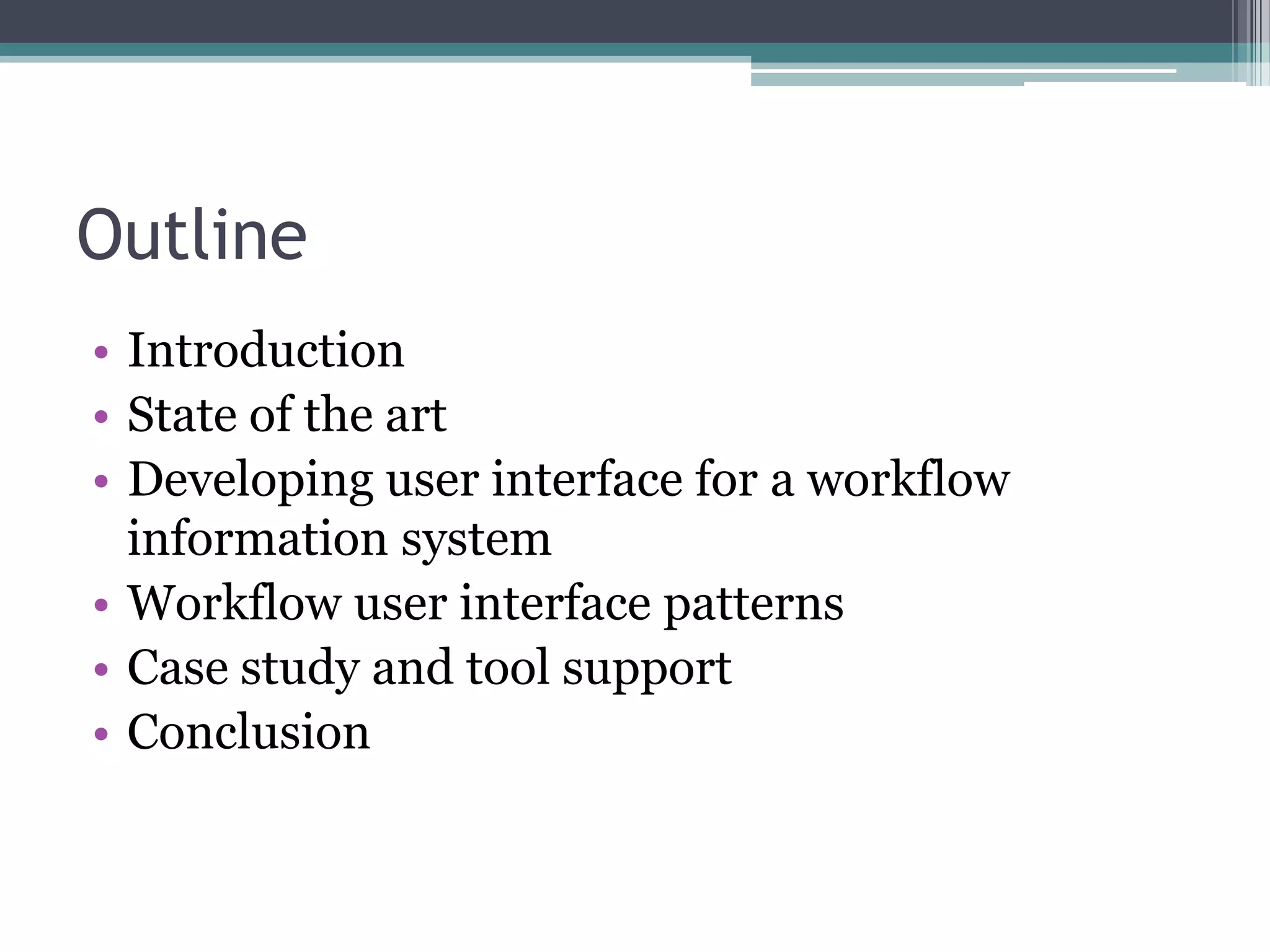 Outline

• Introduction
• State of the art
• Developing user interface for a workflow information system
• Workflow user interface patterns
• Case study and tool support
• Conclusion